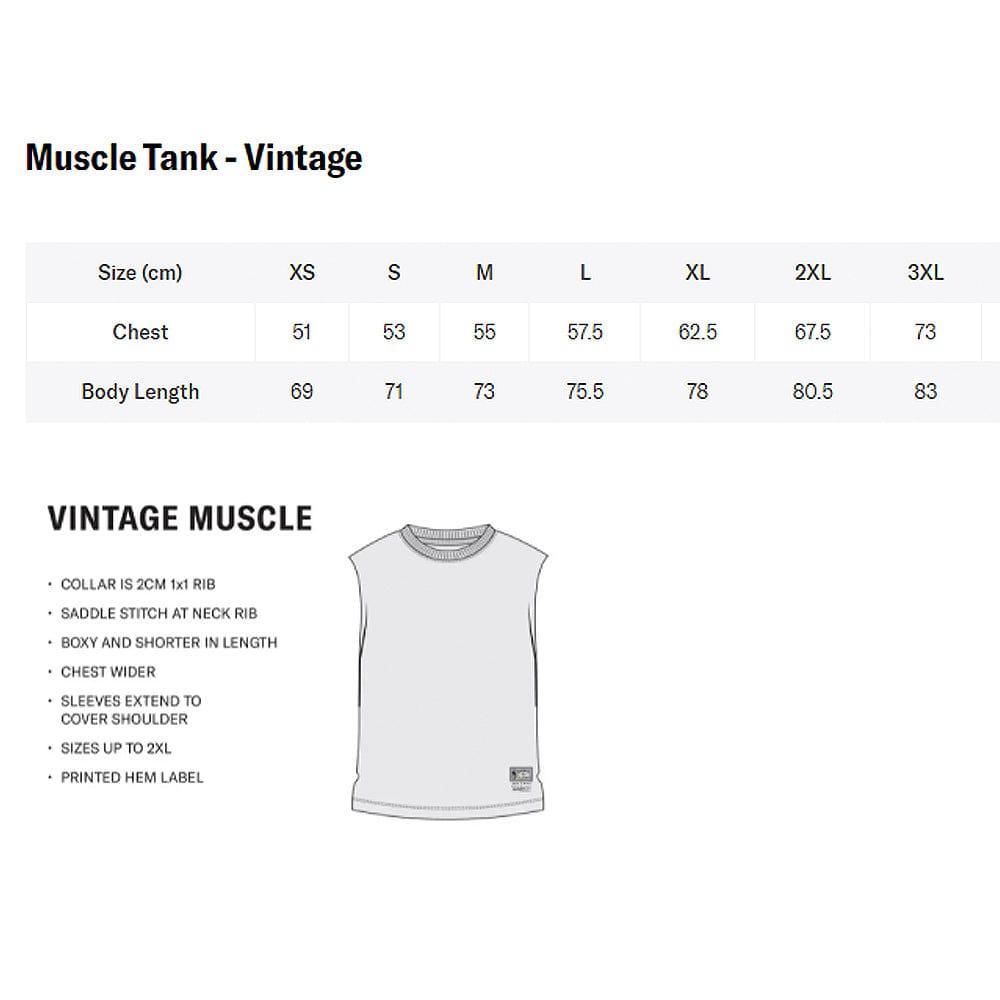 Muscle Tank - Vintage

| Size (cm) | XS | S | M | L | XL | 2XL | 3XL |
|---|---|---|---|---|---|---|---|
| Chest | 51 | 53 | 55 | 57.5 | 62.5 | 67.5 | 73 |
| Body Length | 69 | 71 | 73 | 75.5 | 78 | 80.5 | 83 |

VINTAGE MUSCLE

• COLLAR IS 2CM 1x1 RIB
• SADDLE STITCH AT NECK RIB
• BOXY AND SHORTER IN LENGTH
• CHEST WIDER
• SLEEVES EXTEND TO COVER SHOULDER
• SIZES UP TO 2XL
• PRINTED HEM LABEL